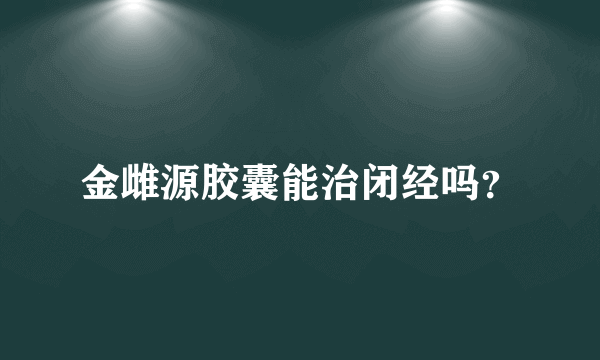 金雌源胶囊能治闭经吗?